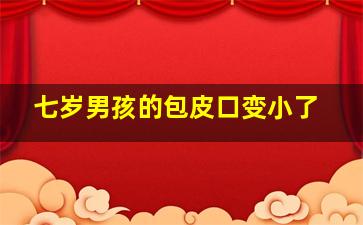 七岁男孩的包皮口变小了